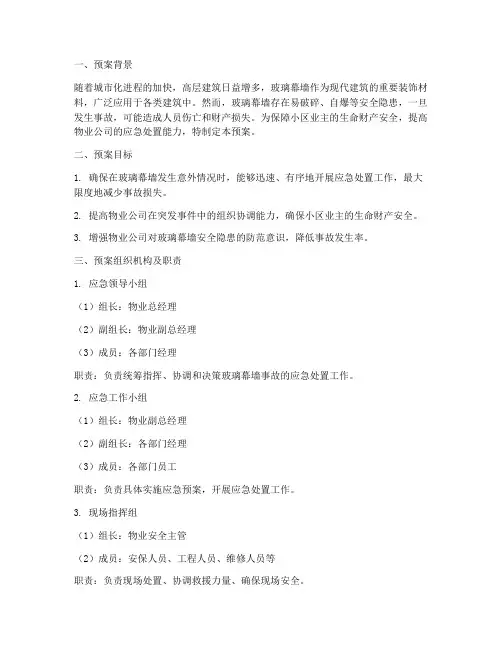 一、预案背景

随着城市化进程的加快，高层建筑日益增多，玻璃幕墙作为现代建筑的重要装饰材料，广泛应用于各类建筑中。然而，玻璃幕墙存在易破碎、自爆等安全隐患，一旦发生事故，可能造成人员伤亡和财产损失。为保障小区业主的生命财产安全，提高物业公司的应急处置能力，特制定本预案。

二、预案目标

1. 确保在玻璃幕墙发生意外情况时，能够迅速、有序地开展应急处置工作，最大限度地减少事故损失。

2. 提高物业公司在突发事件中的组织协调能力，确保小区业主的生命财产安全。

3. 增强物业公司对玻璃幕墙安全隐患的防范意识，降低事故发生率。

三、预案组织机构及职责

1. 应急领导小组

（1）组长：物业总经理

（2）副组长：物业副总经理

（3）成员：各部门经理

职责：负责统筹指挥、协调和决策玻璃幕墙事故的应急处置工作。

2. 应急工作小组

（1）组长：物业副总经理

（2）副组长：各部门经理

（3）成员：各部门员工

职责：负责具体实施应急预案，开展应急处置工作。

3. 现场指挥组

（1）组长：物业安全主管

（2）成员：安保人员、工程人员、维修人员等

职责：负责现场处置、协调救援力量、确保现场安全。